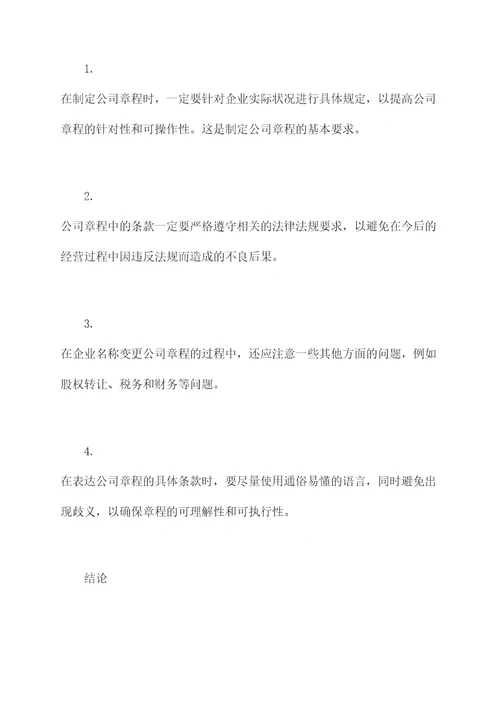 1.

在制定公司章程时，一定要针对企业实际状况进行具体规定，以提高公司章程的针对性和可操作性。这是制定公司章程的基本要求。

2.

公司章程中的条款一定要严格遵守相关的法律法规要求，以避免在今后的经营过程中因违反法规而造成的不良后果。

3.

在企业名称变更公司章程的过程中，还应注意一些其他方面的问题，例如股权转让、税务和财务等问题。

4.

在表达公司章程的具体条款时，要尽量使用通俗易懂的语言，同时避免出现歧义，以确保章程的可理解性和可执行性。

结论